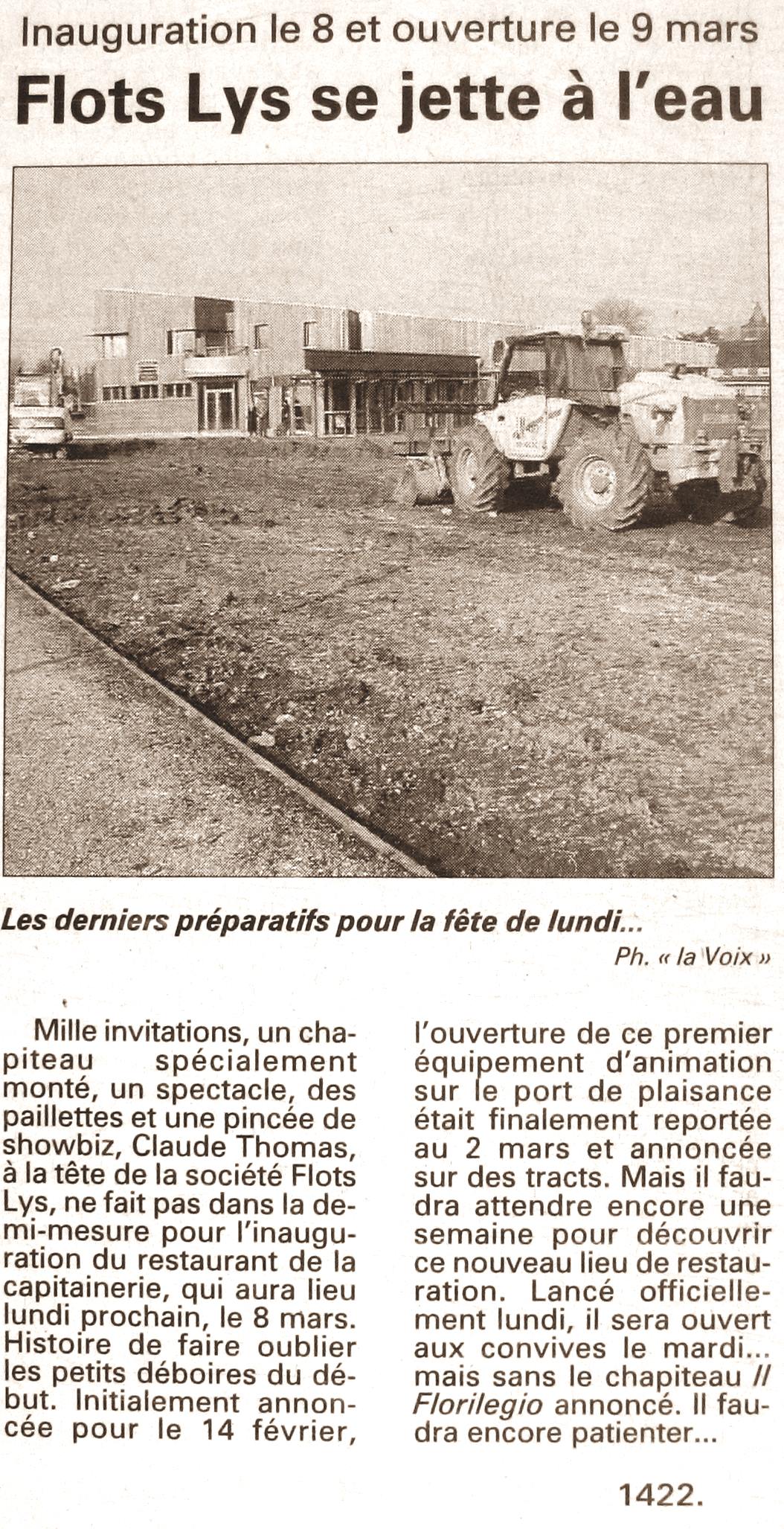 Inauguration le 8 et ouverture le 9 mars

Flots Lys se jette à l'eau

Les derniers préparatifs pour la fête de lundi...

Ph. « la Voix »

Mille invitations, un chapiteau spécialement monté, un spectacle, des paillettes et une pincée de showbiz, Claude Thomas, à la tête de la société Flots Lys, ne fait pas dans la demi-mesure pour l'inauguration du restaurant de la capitainerie, qui aura lieu lundi prochain, le 8 mars. Histoire de faire oublier les petits déboires du début. Initialement annoncée pour le 14 février, l'ouverture de ce premier équipement d'animation sur le port de plaisance était finalement reportée au 2 mars et annoncée sur des tracts. Mais il faudra attendre encore une semaine pour découvrir ce nouveau lieu de restauration. Lancé officiellement lundi, il sera ouvert aux convives le mardi... mais sans le chapiteau Il Florilegio annoncé. Il faudra encore patienter...

1422.